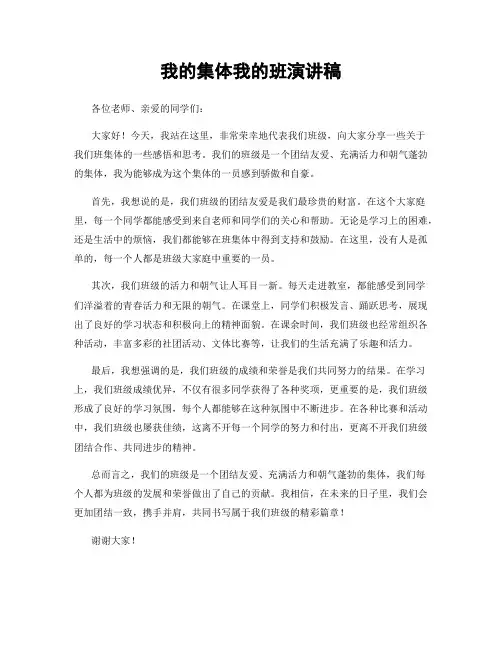 我的集体我的班演讲稿

各位老师、亲爱的同学们：

大家好！今天，我站在这里，非常荣幸地代表我们班级，向大家分享一些关于我们班集体的一些感悟和思考。我们的班级是一个团结友爱、充满活力和朝气蓬勃的集体，我为能够成为这个集体的一员感到骄傲和自豪。

首先，我想说的是，我们班级的团结友爱是我们最珍贵的财富。在这个大家庭里，每一个同学都能感受到来自老师和同学们的关心和帮助。无论是学习上的困难，还是生活中的烦恼，我们都能够在班集体中得到支持和鼓励。在这里，没有人是孤单的，每一个人都是班级大家庭中重要的一员。

其次，我们班级的活力和朝气让人耳目一新。每天走进教室，都能感受到同学们洋溢着的青春活力和无限的朝气。在课堂上，同学们积极发言、踊跃思考，展现出了良好的学习状态和积极向上的精神面貌。在课余时间，我们班级也经常组织各种活动，丰富多彩的社团活动、文体比赛等，让我们的生活充满了乐趣和活力。

最后，我想强调的是，我们班级的成绩和荣誉是我们共同努力的结果。在学习上，我们班级成绩优异，不仅有很多同学获得了各种奖项，更重要的是，我们班级形成了良好的学习氛围，每个人都能够在这种氛围中不断进步。在各种比赛和活动中，我们班级也屡获佳绩，这离不开每一个同学的努力和付出，更离不开我们班级团结合作、共同进步的精神。

总而言之，我们的班级是一个团结友爱、充满活力和朝气蓬勃的集体，我们每个人都为班级的发展和荣誉做出了自己的贡献。我相信，在未来的日子里，我们会更加团结一致，携手并肩，共同书写属于我们班级的精彩篇章！

谢谢大家！